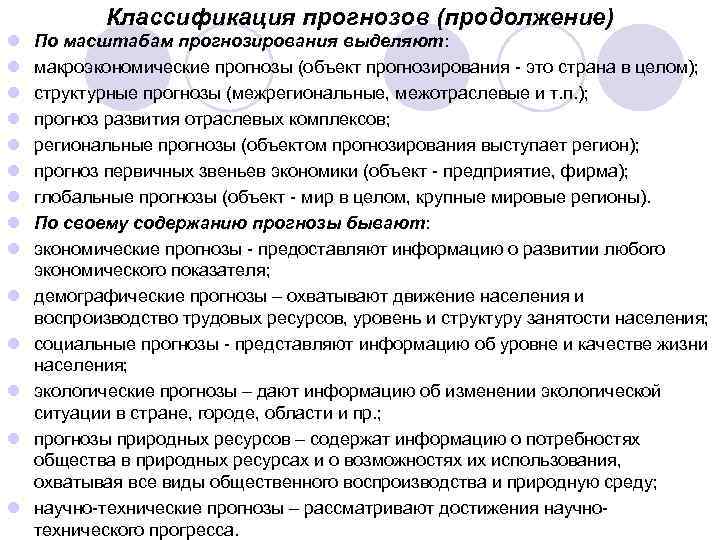 Классификация прогнозов (продолжение)

По масштабам прогнозирования выделяют:

макроэкономические прогнозы (объект прогнозирования - это страна в целом);

структурные прогнозы (межрегиональные, межотраслевые и т.п.);

прогноз развития отраслевых комплексов;

региональные прогнозы (объектом прогнозирования выступает регион);

прогноз первичных звеньев экономики (объект - предприятие, фирма);

глобальные прогнозы (объект - мир в целом, крупные мировые регионы).

По своему содержанию прогнозы бывают:

экономические прогнозы - предоставляют информацию о развитии любого экономического показателя;

демографические прогнозы – охватывают движение населения и воспроизводство трудовых ресурсов, уровень и структуру занятости населения;

социальные прогнозы - представляют информацию об уровне и качестве жизни населения;

экологические прогнозы – дают информацию об изменении экологической ситуации в стране, городе, области и пр.;

прогнозы природных ресурсов – содержат информацию о потребностях общества в природных ресурсах и о возможностях их использования, охватывая все виды общественного воспроизводства и природную среду;

научно-технические прогнозы – рассматривают достижения научно-технического прогресса.